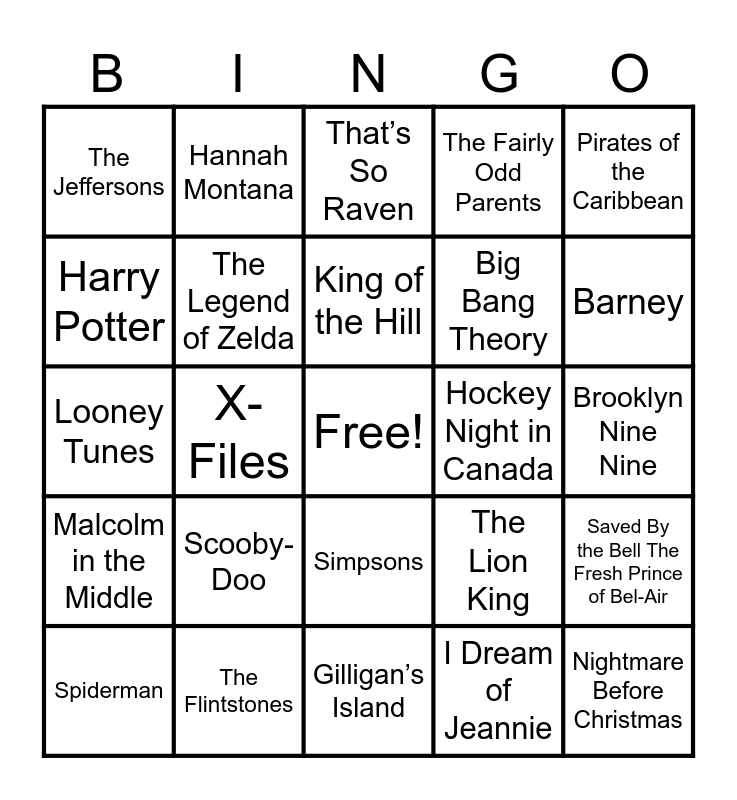 | B | I | N | G | O |
|---|---|---|---|---|
| The Jeffersons | Hannah Montana | That's So Raven | The Fairly Odd Parents | Pirates of the Caribbean |
| Harry Potter | The Legend of Zelda | King of the Hill | Big Bang Theory | Barney |
| Looney Tunes | X-Files | Free! | Hockey Night in Canada | Brooklyn Nine Nine |
| Malcolm in the Middle | Scooby-Doo | Simpsons | The Lion King | Saved By the Bell The Fresh Prince of Bel-Air |
| Spiderman | The Flintstones | Gilligan's Island | I Dream of Jeannie | Nightmare Before Christmas |